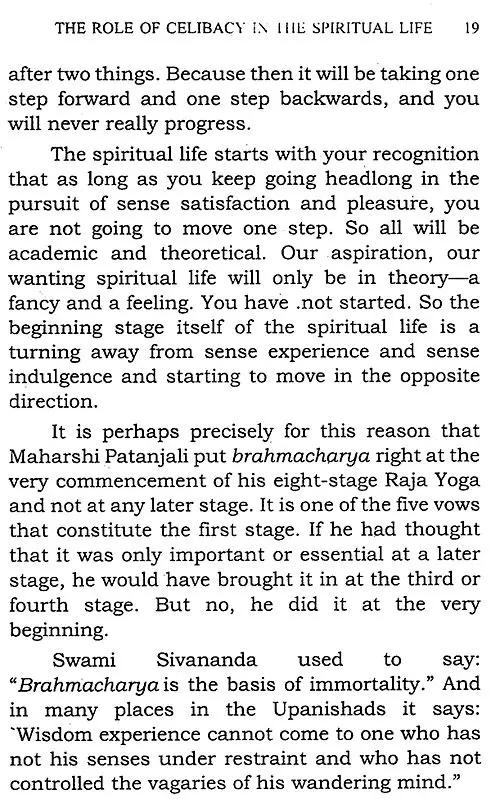 THE ROLE OF CELIBACY IN THE SPIRITUAL LIFE 19

after two things. Because then it will be taking one step forward and one step backwards, and you will never really progress.

The spiritual life starts with your recognition that as long as you keep going headlong in the pursuit of sense satisfaction and pleasure, you are not going to move one step. So all will be academic and theoretical. Our aspiration, our wanting spiritual life will only be in theory—a fancy and a feeling. You have .not started. So the beginning stage itself of the spiritual life is a turning away from sense experience and sense indulgence and starting to move in the opposite direction.

It is perhaps precisely for this reason that Maharshi Patanjali put brahmacharya right at the very commencement of his eight-stage Raja Yoga and not at any later stage. It is one of the five vows that constitute the first stage. If he had thought that it was only important or essential at a later stage, he would have brought it in at the third or fourth stage. But no, he did it at the very beginning.

Swami Sivananda used to say: "Brahmacharya is the basis of immortality." And in many places in the Upanishads it says: `Wisdom experience cannot come to one who has not his senses under restraint and who has not controlled the vagaries of his wandering mind."